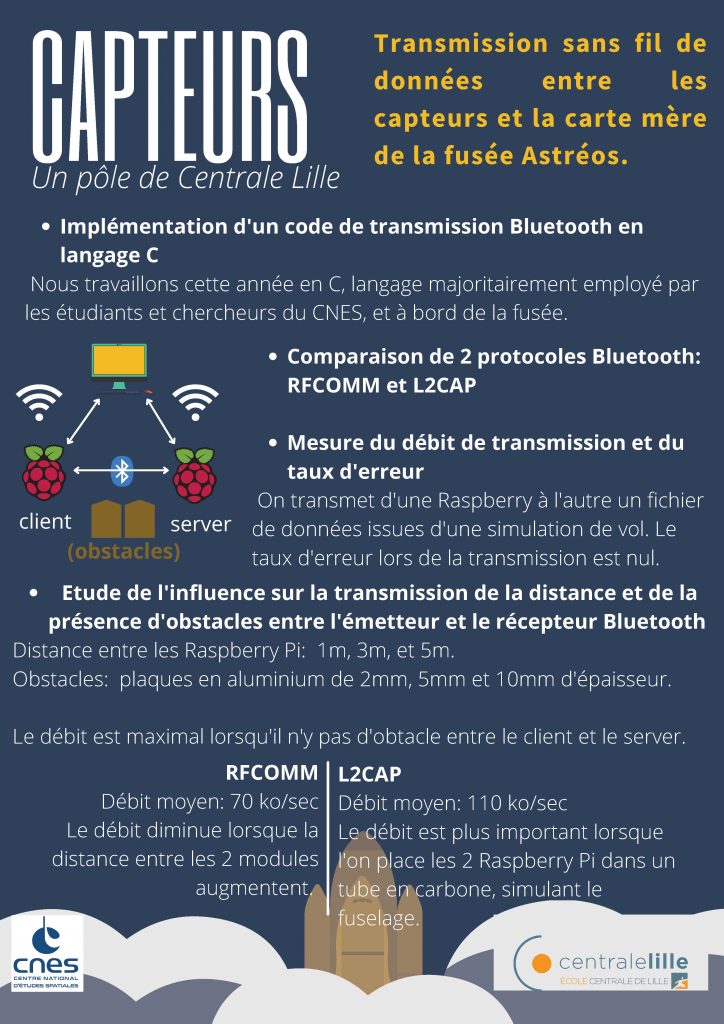 CAPTEURS
Un pôle de Centrale Lille

Transmission sans fil de données entre les capteurs et la carte mère de la fusée Astréos.

• Implémentation d'un code de transmission Bluetooth en langage C
Nous travaillons cette année en C, langage majoritairement employé par les étudiants et chercheurs du CNES, et à bord de la fusée.

client
server
(obstacles)

• Comparaison de 2 protocoles Bluetooth: RFCOMM et L2CAP

• Mesure du débit de transmission et du taux d'erreur
On transmet d'une Raspberry à l'autre un fichier de données issues d'une simulation de vol. Le taux d'erreur lors de la transmission est nul.

• Etude de l'influence sur la transmission de la distance et de la présence d'obstacles entre l'émetteur et le récepteur Bluetooth
Distance entre les Raspberry Pi: 1m, 3m, et 5m.
Obstacles: plaques en aluminium de 2mm, 5mm et 10mm d'épaisseur.

Le débit est maximal lorsqu'il n'y pas d'obtacle entre le client et le server.

RFCOMM
Débit moyen: 70 ko/sec
Le débit diminue lorsque la distance entre les 2 modules augmentent.

L2CAP
Débit moyen: 110 ko/sec
Le débit est plus important lorsque l'on place les 2 Raspberry Pi dans un tube en carbone, simulant le fuselage.

cnes
CENTRE NATIONAL D'ÉTUDES SPATIALES

centralelille
ÉCOLE CENTRALE DE LILLE